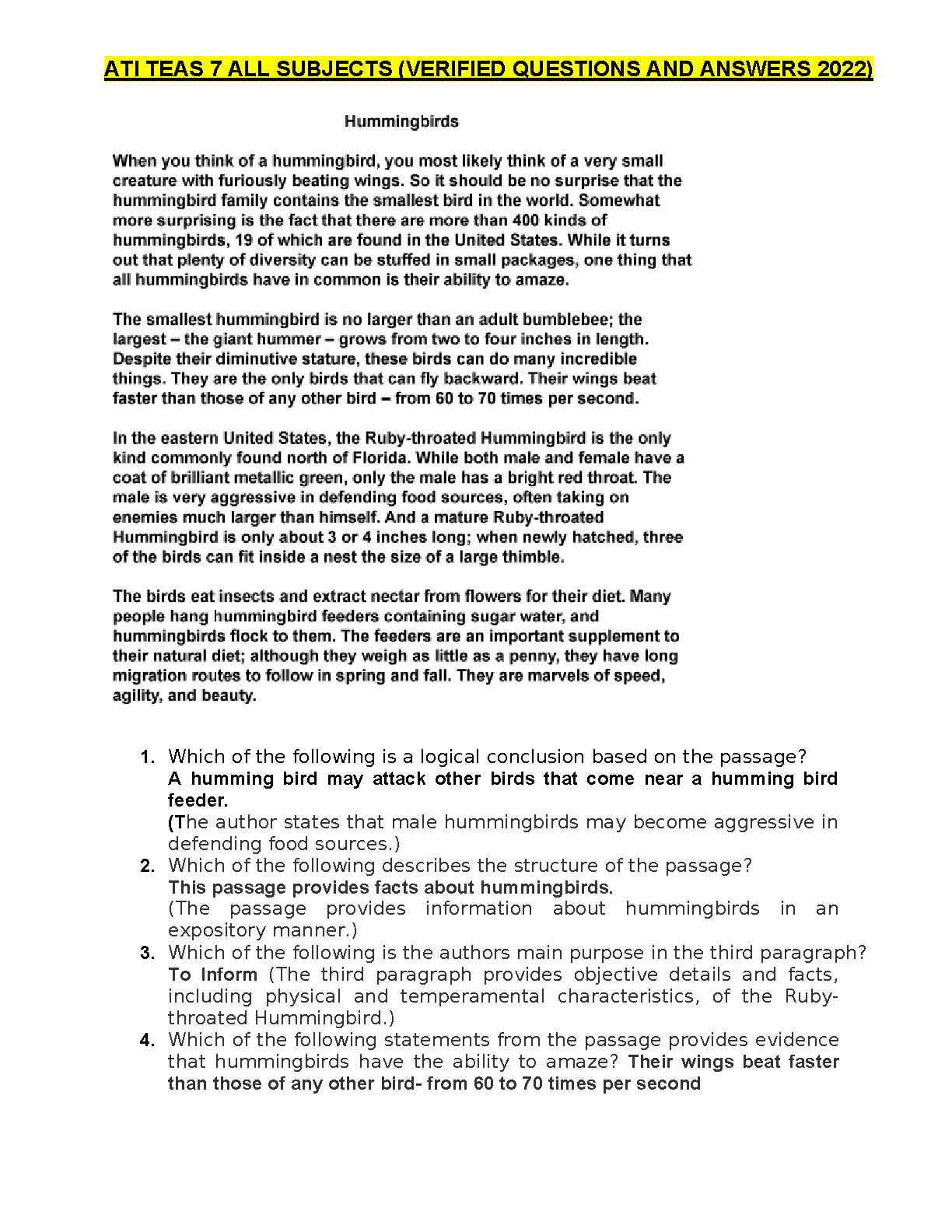 ATI TEAS 7 ALL SUBJECTS (VERIFIED QUESTIONS AND ANSWERS 2022)

Hummingbirds

When you think of a hummingbird, you most likely think of a very small creature with furiously beating wings. So it should be no surprise that the hummingbird family contains the smallest bird in the world. Somewhat more surprising is the fact that there are more than 400 kinds of hummingbirds, 19 of which are found in the United States. While it turns out that plenty of diversity can be stuffed in small packages, one thing that all hummingbirds have in common is their ability to amaze.

The smallest hummingbird is no larger than an adult bumblebee; the largest – the giant hummer – grows from two to four inches in length. Despite their diminutive stature, these birds can do many incredible things. They are the only birds that can fly backward. Their wings beat faster than those of any other bird – from 60 to 70 times per second.

In the eastern United States, the Ruby-throated Hummingbird is the only kind commonly found north of Florida. While both male and female have a coat of brilliant metallic green, only the male has a bright red throat. The male is very aggressive in defending food sources, often taking on enemies much larger than himself. And a mature Ruby-throated Hummingbird is only about 3 or 4 inches long; when newly hatched, three of the birds can fit inside a nest the size of a large thimble.

The birds eat insects and extract nectar from flowers for their diet. Many people hang hummingbird feeders containing sugar water, and hummingbirds flock to them. The feeders are an important supplement to their natural diet; although they weigh as little as a penny, they have long migration routes to follow in spring and fall. They are marvels of speed, agility, and beauty.

1. Which of the following is a logical conclusion based on the passage?
A humming bird may attack other birds that come near a humming bird feeder.
(The author states that male hummingbirds may become aggressive in defending food sources.)
2. Which of the following describes the structure of the passage?
This passage provides facts about hummingbirds.
(The passage provides information about hummingbirds in an expository manner.)
3. Which of the following is the authors main purpose in the third paragraph?
To Inform (The third paragraph provides objective details and facts, including physical and temperamental characteristics, of the Ruby-throated Hummingbird.)
4. Which of the following statements from the passage provides evidence that hummingbirds have the ability to amaze? Their wings beat faster than those of any other bird- from 60 to 70 times per second